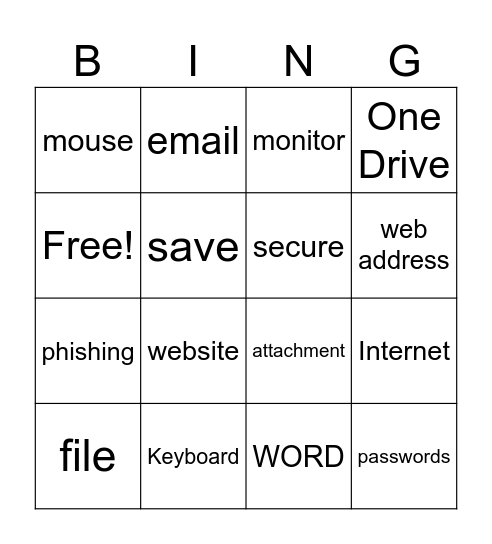 | B | I | N | G |
|---|---|---|---|
| mouse | email | monitor | One Drive |
| Free! | save | secure | web address |
| phishing | website | attachment | Internet |
| file | Keyboard | WORD | passwords |